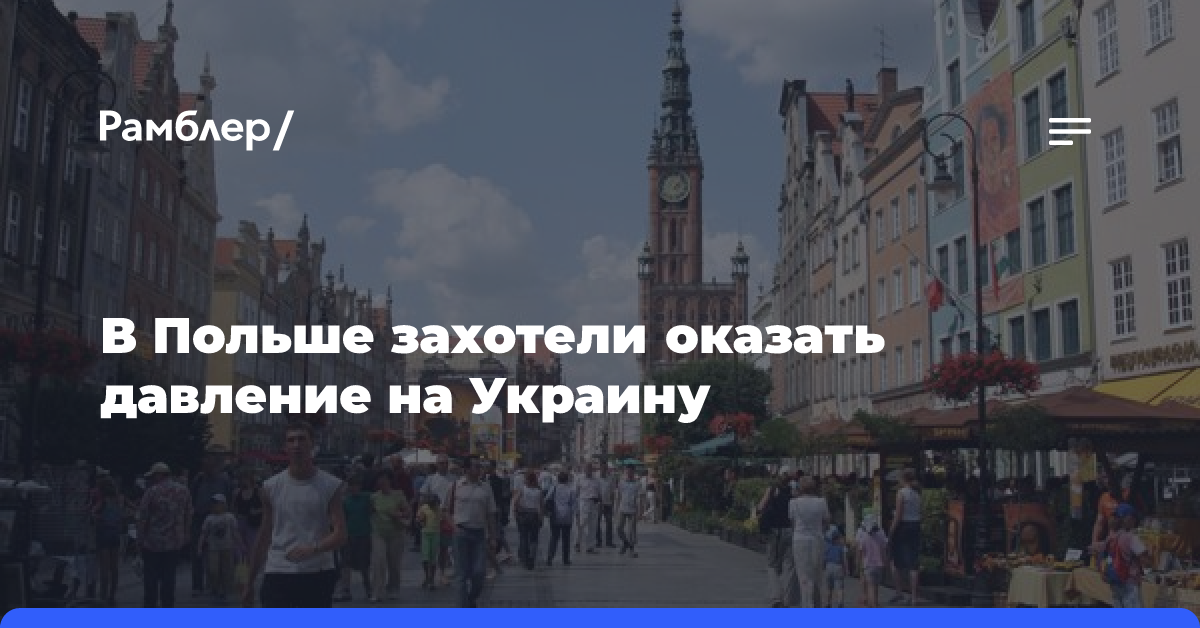 Рамблер/

В Польше захотели оказать давление на Украину